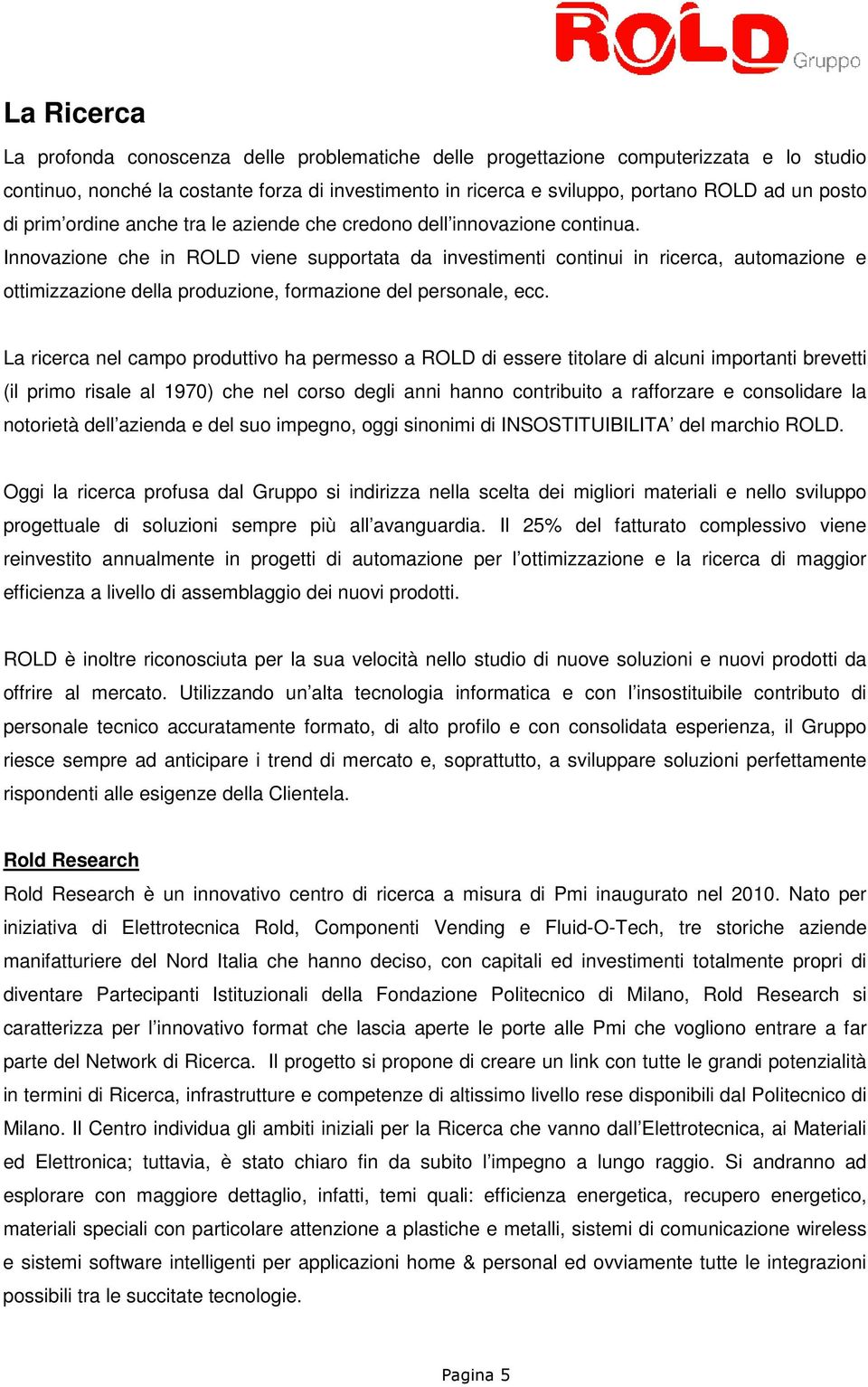 ROLD Gruppo

La Ricerca

La profonda conoscenza delle problematiche delle progettazione computerizzata e lo studio continuo, nonché la costante forza di investimento in ricerca e sviluppo, portano ROLD ad un posto di prim'ordine anche tra le aziende che credono dell'innovazione continua.
Innovazione che in ROLD viene supportata da investimenti continui in ricerca, automazione e ottimizzazione della produzione, formazione del personale, ecc.

La ricerca nel campo produttivo ha permesso a ROLD di essere titolare di alcuni importanti brevetti (il primo risale al 1970) che nel corso degli anni hanno contribuito a rafforzare e consolidare la notorietà dell'azienda e del suo impegno, oggi sinonimi di INSOSTITUIBILITA' del marchio ROLD.

Oggi la ricerca profusa dal Gruppo si indirizza nella scelta dei migliori materiali e nello sviluppo progettuale di soluzioni sempre più all'avanguardia. Il 25% del fatturato complessivo viene reinvestito annualmente in progetti di automazione per l'ottimizzazione e la ricerca di maggior efficienza a livello di assemblaggio dei nuovi prodotti.

ROLD è inoltre riconosciuta per la sua velocità nello studio di nuove soluzioni e nuovi prodotti da offrire al mercato. Utilizzando un'alta tecnologia informatica e con l'insostituibile contributo di personale tecnico accuratamente formato, di alto profilo e con consolidata esperienza, il Gruppo riesce sempre ad anticipare i trend di mercato e, soprattutto, a sviluppare soluzioni perfettamente rispondenti alle esigenze della Clientela.

Rold Research
Rold Research è un innovativo centro di ricerca a misura di Pmi inaugurato nel 2010. Nato per iniziativa di Elettrotecnica Rold, Componenti Vending e Fluid-O-Tech, tre storiche aziende manifatturiere del Nord Italia che hanno deciso, con capitali ed investimenti totalmente propri di diventare Partecipanti Istituzionali della Fondazione Politecnico di Milano, Rold Research si caratterizza per l'innovativo format che lascia aperte le porte alle Pmi che vogliono entrare a far parte del Network di Ricerca. Il progetto si propone di creare un link con tutte le grandi potenzialità in termini di Ricerca, infrastrutture e competenze di altissimo livello rese disponibili dal Politecnico di Milano. Il Centro individua gli ambiti iniziali per la Ricerca che vanno dall'Elettrotecnica, ai Materiali ed Elettronica; tuttavia, è stato chiaro fin da subito l'impegno a lungo raggio. Si andranno ad esplorare con maggiore dettaglio, infatti, temi quali: efficienza energetica, recupero energetico, materiali speciali con particolare attenzione a plastiche e metalli, sistemi di comunicazione wireless e sistemi software intelligenti per applicazioni home & personal ed ovviamente tutte le integrazioni possibili tra le succitate tecnologie.

Pagina 5